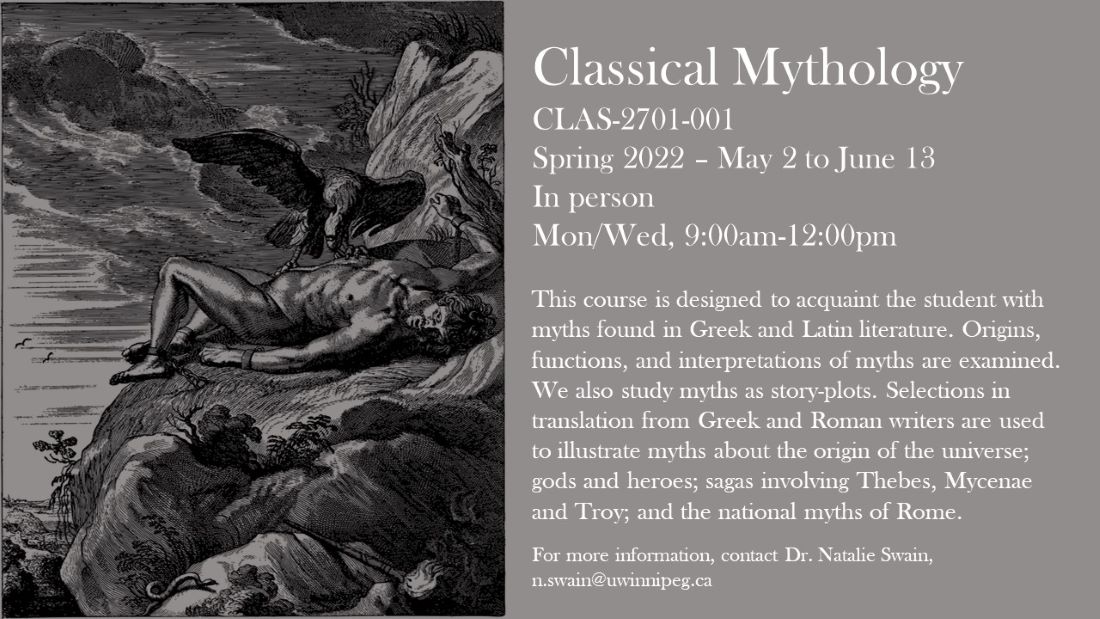 Classical Mythology
CLAS-2701-001
Spring 2022 – May 2 to June 13
In person
Mon/Wed, 9:00am-12:00pm

This course is designed to acquaint the student with myths found in Greek and Latin literature. Origins, functions, and interpretations of myths are examined. We also study myths as story-plots. Selections in translation from Greek and Roman writers are used to illustrate myths about the origin of the universe; gods and heroes; sagas involving Thebes, Mycenae and Troy; and the national myths of Rome.

For more information, contact Dr. Natalie Swain, n.swain@uwinnipeg.ca